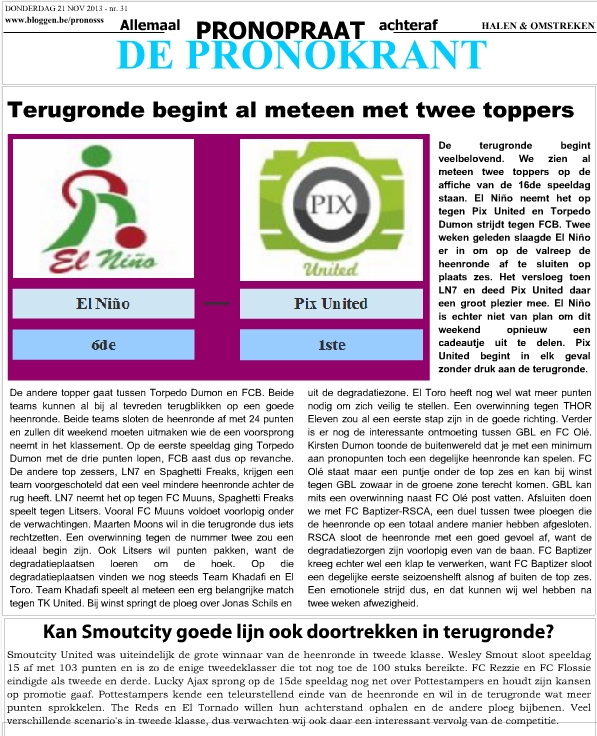 DONDERDAG 21 NOV 2013 - nr. 31
www.bloggen.be/pronosss

Allemaal PRONOPRAAT achteraf

HALEN & OMSTREKEN

DE PRONOKRANT

Terugronde begint al meteen met twee toppers

El Niño

PIX United

El Niño — Pix United

6de

1ste

De terugronde begint veelbelovend. We zien al meteen twee toppers op de affiche van de 16de speeldag staan. El Niño neemt het op tegen Pix United en Torpedo Dumon strijdt tegen FCB. Twee weken geleden slaagde El Niño er in om op de valreep de heenronde af te sluiten op plaats zes. Het versloeg toen LN7 en deed Pix United daar een groot plezier mee. El Niño is echter niet van plan om dit weekend opnieuw een cadeautje uit te delen. Pix United begint in elk geval zonder druk aan de terugronde.

De andere topper gaat tussen Torpedo Dumon en FCB. Beide teams kunnen al bij al tevreden terugblikken op een goede heenronde. Beide teams sloten de heenronde af met 24 punten en zullen dit weekend moeten uitmaken wie de een voorsprong neemt in het klassement. Op de eerste speeldag ging Torpedo Dumon met de drie punten lopen, FCB aast dus op revanche. De andere top zessers, LN7 en Spaghetti Freaks, krijgen een team voorgeschoteld dat een veel mindere heenronde achter de rug heeft. LN7 neemt het op tegen FC Muuns, Spaghetti Freaks speelt tegen Litsers. Vooral FC Muuns voldoet voorlopig onder de verwachtingen. Maarten Moons wil in die terugronde dus iets rechtzetten. Een overwinning tegen de nummer twee zou een ideaal begin zijn. Ook Litsers wil punten pakken, want de degradatieplaatsen loeren om de hoek. Op die degradatieplaatsen vinden we nog steeds Team Khadafi en El Toro. Team Khadafi speelt al meteen een erg belangrijke match tegen TK United. Bij winst springt de ploeg over Jonas Schils en uit de degradatiezone. El Toro heeft nog wel wat meer punten nodig om zich veilig te stellen. Een overwinning tegen THOR Eleven zou al een eerste stap zijn in de goede richting. Verder is er nog de interessante ontmoeting tussen GBL en FC Olé. Kirsten Dumon toonde de buitenwereld dat je met een minimum aan pronopunten toch een degelijke heenronde kan spelen. FC Olé staat maar een puntje onder de top zes en kan bij winst tegen GBL zowaar in de groene zone terecht komen. GBL kan mits een overwinning naast FC Olé post vatten. Afsluiten doen we met FC Baptizer-RSCA, een duel tussen twee ploegen die de heenronde op een totaal andere manier hebben afgesloten. RSCA sloot de heenronde met een goed gevoel af, want de degradatiezorgen zijn voorlopig even van de baan. FC Baptizer kreeg echter wel een klap te verwerken, want FC Baptizer sloot een degelijke eerste seizoenshelft alsnog af buiten de top zes. Een emotionele strijd dus, en dat kunnen wij wel hebben na twee weken afwezigheid.

Kan Smoutcity goede lijn ook doortrekken in terugronde?

Smoutcity United was uiteindelijk de grote winnaar van de heenronde in tweede klasse. Wesley Smout sloot speeldag 15 af met 103 punten en is zo de enige tweedeklasser die tot nog toe de 100 stuks bereikte. FC Rezzie en FC Flossie eindigde als tweede en derde. Lucky Ajax sprong op de 15de speeldag nog net over Pottestampers en houdt zijn kansen op promotie gaaf. Pottestampers kende een teleurstellend einde van de heenronde en wil in de terugronde wat meer punten sprokkelen. The Reds en El Tornado willen hun achterstand ophalen en de andere ploeg bijbenen. Veel verschillende scenario's in tweede klasse, dus verwachten wij ook daar een interessant vervolg van de competitie.